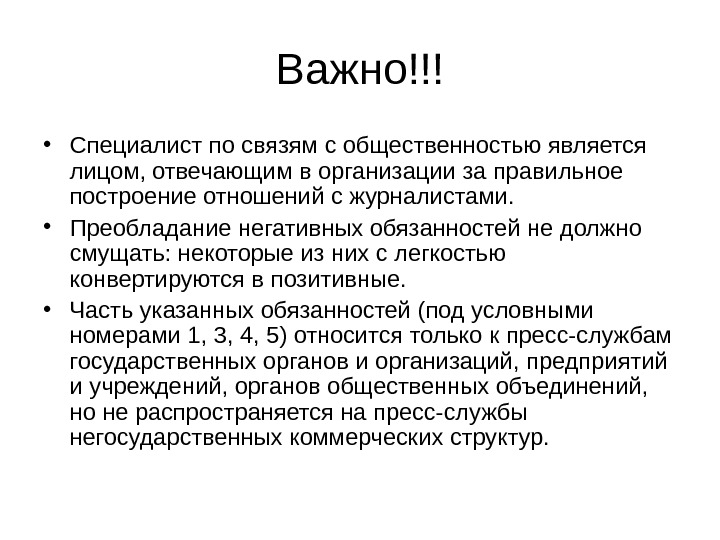 Важно!!!

• Специалист по связям с общественностью является лицом, отвечающим в организации за правильное построение отношений с журналистами.

• Преобладание негативных обязанностей не должно смущать: некоторые из них с легкостью конвертируются в позитивные.

• Часть указанных обязанностей (под условными номерами 1, 3, 4, 5) относится только к пресс-службам государственных органов и организаций, предприятий и учреждений, органов общественных объединений, но не распространяется на пресс-службы негосударственных коммерческих структур.